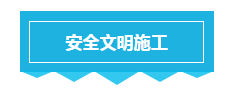 安全文明施工